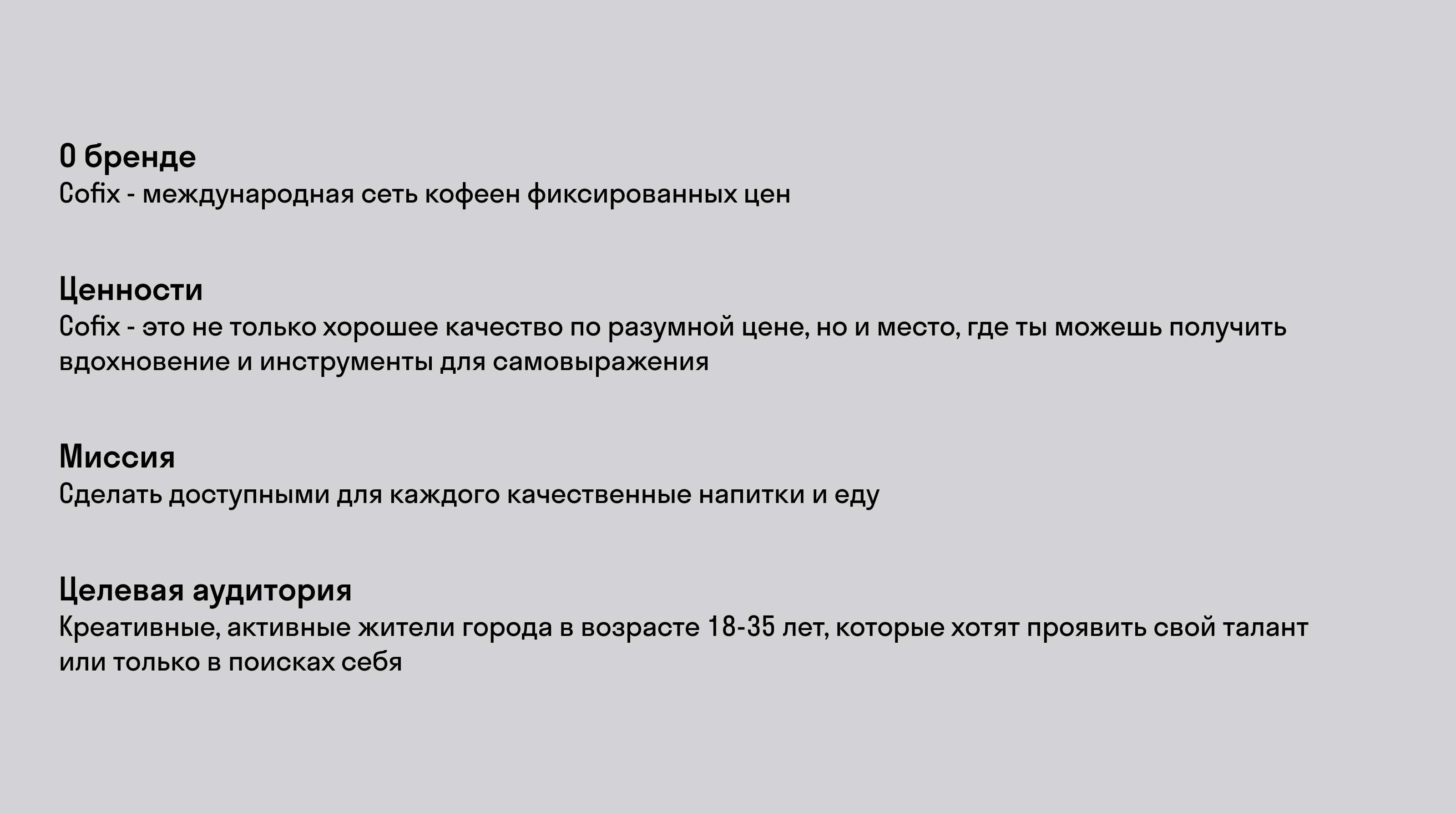 О бренде
Cofix - международная сеть кофеен фиксированных цен

Ценности
Cofix - это не только хорошее качество по разумной цене, но и место, где ты можешь получить вдохновение и инструменты для самовыражения

Миссия
Сделать доступными для каждого качественные напитки и еду

Целевая аудитория
Креативные, активные жители города в возрасте 18-35 лет, которые хотят проявить свой талант или только в поисках себя